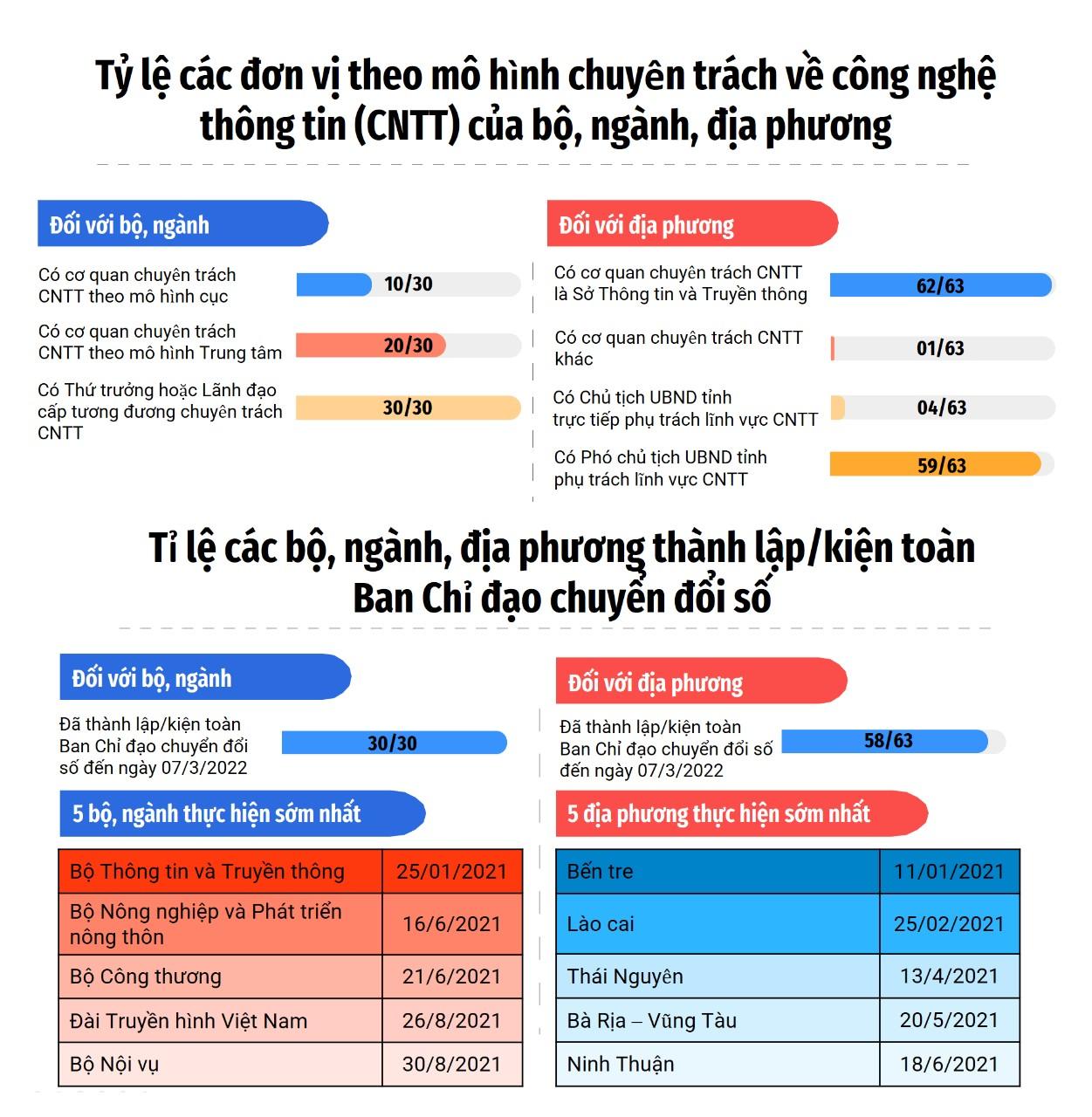 Tỷ lệ các đơn vị theo mô hình chuyên trách về công nghệ thông tin (CNTT) của bộ, ngành, địa phương

Đối với bộ, ngành

Có cơ quan chuyên trách CNTT theo mô hình cục
10/30

Có cơ quan chuyên trách CNTT theo mô hình Trung tâm
20/30

Có Thứ trưởng hoặc Lãnh đạo cấp tương đương chuyên trách CNTT
30/30

Đối với địa phương

Có cơ quan chuyên trách CNTT là Sở Thông tin và Truyền thông
62/63

Có cơ quan chuyên trách CNTT khác
01/63

Có Chủ tịch UBND tỉnh trực tiếp phụ trách lĩnh vực CNTT
04/63

Có Phó chủ tịch UBND tỉnh phụ trách lĩnh vực CNTT
59/63

Tỉ lệ các bộ, ngành, địa phương thành lập/kiện toàn Ban Chỉ đạo chuyển đổi số

Đối với bộ, ngành

Đã thành lập/kiện toàn Ban Chỉ đạo chuyển đổi số đến ngày 07/3/2022
30/30

5 bộ, ngành thực hiện sớm nhất

| Bộ Thông tin và Truyền thông | 25/01/2021 |
|---|---|
| Bộ Nông nghiệp và Phát triển nông thôn | 16/6/2021 |
| Bộ Công thương | 21/6/2021 |
| Đài Truyền hình Việt Nam | 26/8/2021 |
| Bộ Nội vụ | 30/8/2021 |

Đối với địa phương

Đã thành lập/kiện toàn Ban Chỉ đạo chuyển đổi số đến ngày 07/3/2022
58/63

5 địa phương thực hiện sớm nhất

| Bến tre | 11/01/2021 |
|---|---|
| Lào cai | 25/02/2021 |
| Thái Nguyên | 13/4/2021 |
| Bà Rịa – Vũng Tàu | 20/5/2021 |
| Ninh Thuận | 18/6/2021 |